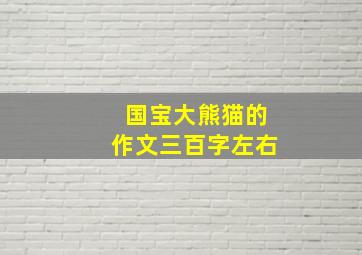 国宝大熊猫的
作文三百字左右